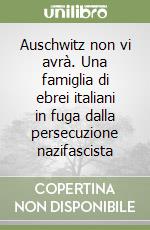 unilibro

Auschwitz non vi avrà. Una famiglia di ebrei italiani in fuga dalla persecuzione nazifascista

COPERTINA NON DISPONIBILE